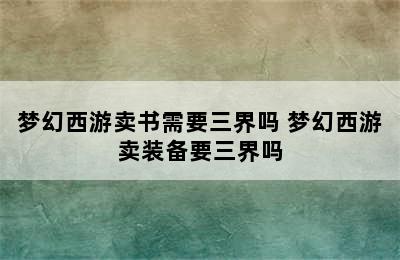 梦幻西游卖书需要三界吗 梦幻西游卖装备要三界吗